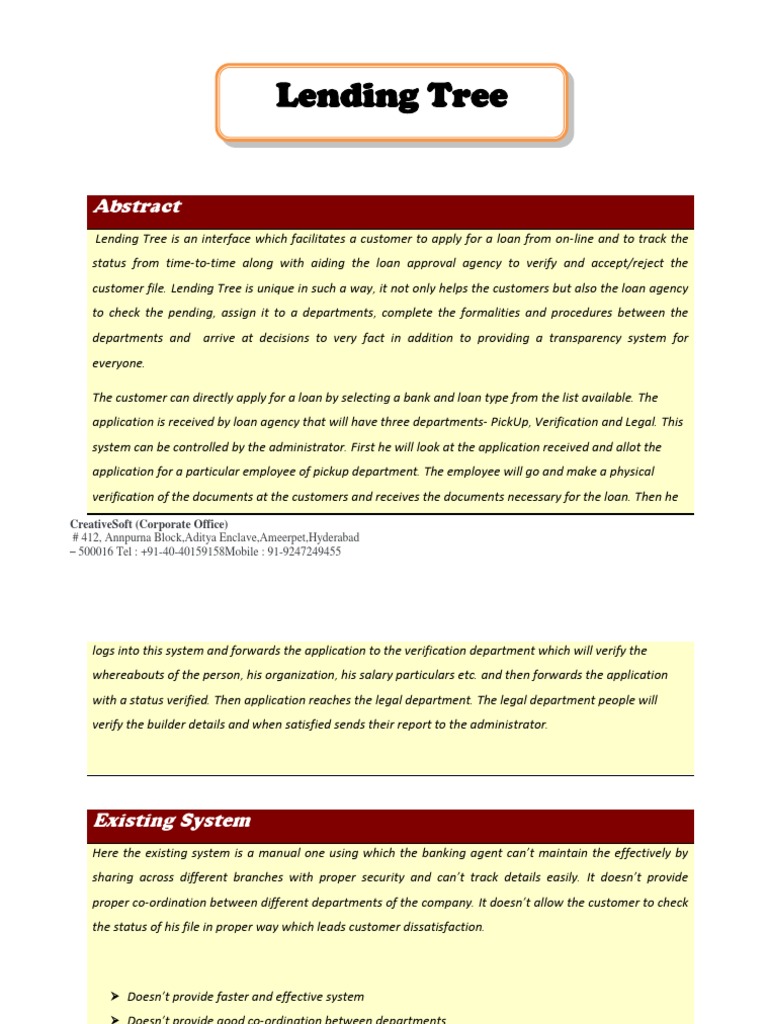 Lending Tree

Abstract

Lending Tree is an interface which facilitates a customer to apply for a loan from on-line and to track the status from time-to-time along with aiding the loan approval agency to verify and accept/reject the customer file. Lending Tree is unique in such a way, it not only helps the customers but also the loan agency to check the pending, assign it to a departments, complete the formalities and procedures between the departments and arrive at decisions to very fact in addition to providing a transparency system for everyone.

The customer can directly apply for a loan by selecting a bank and loan type from the list available. The application is received by loan agency that will have three departments- PickUp, Verification and Legal. This system can be controlled by the administrator. First he will look at the application received and allot the application for a particular employee of pickup department. The employee will go and make a physical verification of the documents at the customers and receives the documents necessary for the loan. Then he

CreativeSoft (Corporate Office)
# 412, Annpurna Block,Aditya Enclave,Ameerpet,Hyderabad – 500016 Tel : +91-40-40159158Mobile : 91-9247249455

logs into this system and forwards the application to the verification department which will verify the whereabouts of the person, his organization, his salary particulars etc. and then forwards the application with a status verified. Then application reaches the legal department. The legal department people will verify the builder details and when satisfied sends their report to the administrator.

Existing System

Here the existing system is a manual one using which the banking agent can't maintain the effectively by sharing across different branches with proper security and can't track details easily. It doesn't provide proper co-ordination between different departments of the company. It doesn't allow the customer to check the status of his file in proper way which leads customer dissatisfaction.

➤ Doesn't provide faster and effective system
➤ Doesn't provide good co-ordination between departments